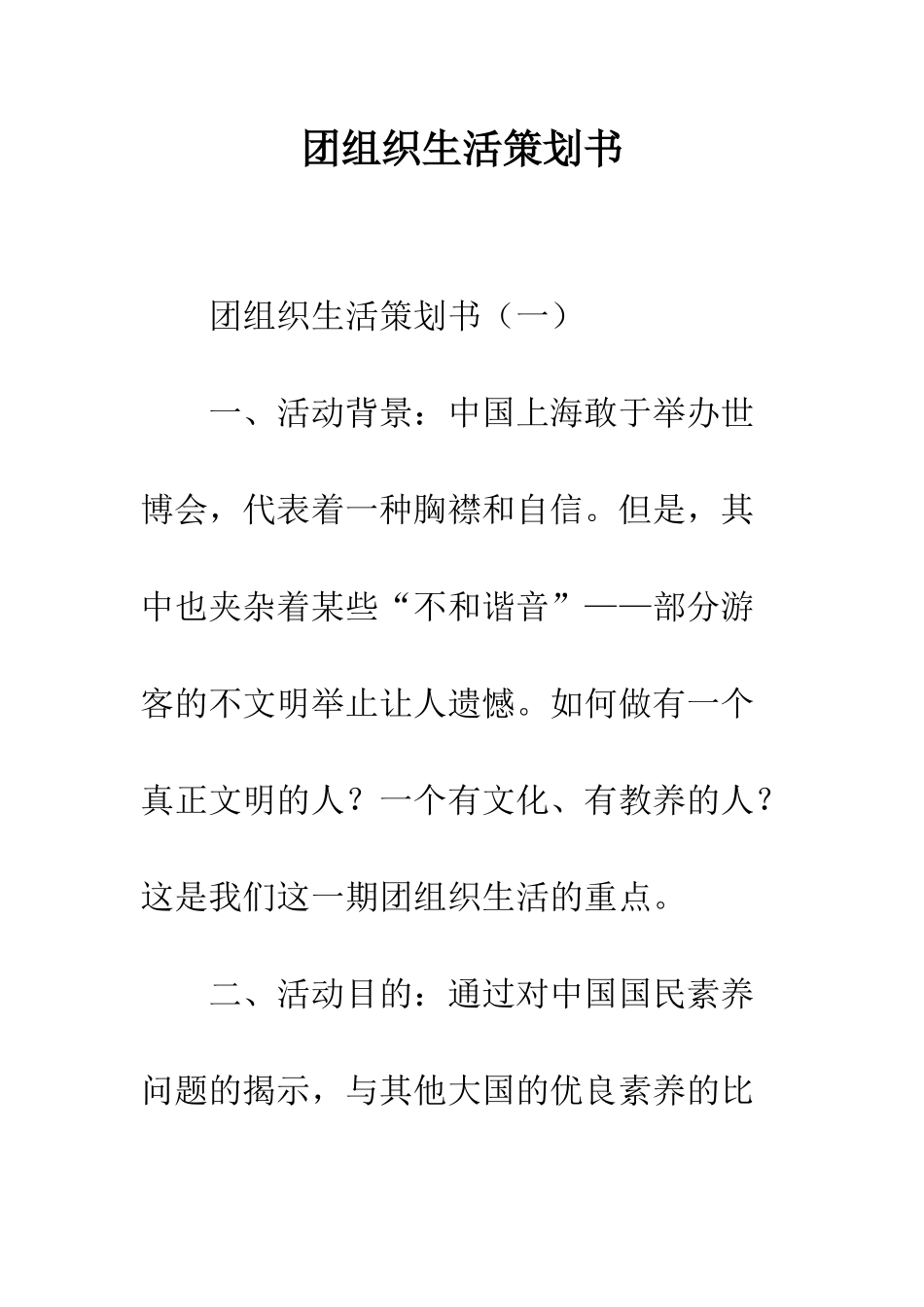 团组织生活策划书

团组织生活策划书（一）

一、活动背景：中国上海敢于举办世博会，代表着一种胸襟和自信。但是，其中也夹杂着某些“不和谐音”——部分游客的不文明举止让人遗憾。如何做有一个真正文明的人？一个有文化、有教养的人？这是我们这一期团组织生活的重点。

二、活动目的：通过对中国国民素养问题的揭示，与其他大国的优良素养的比